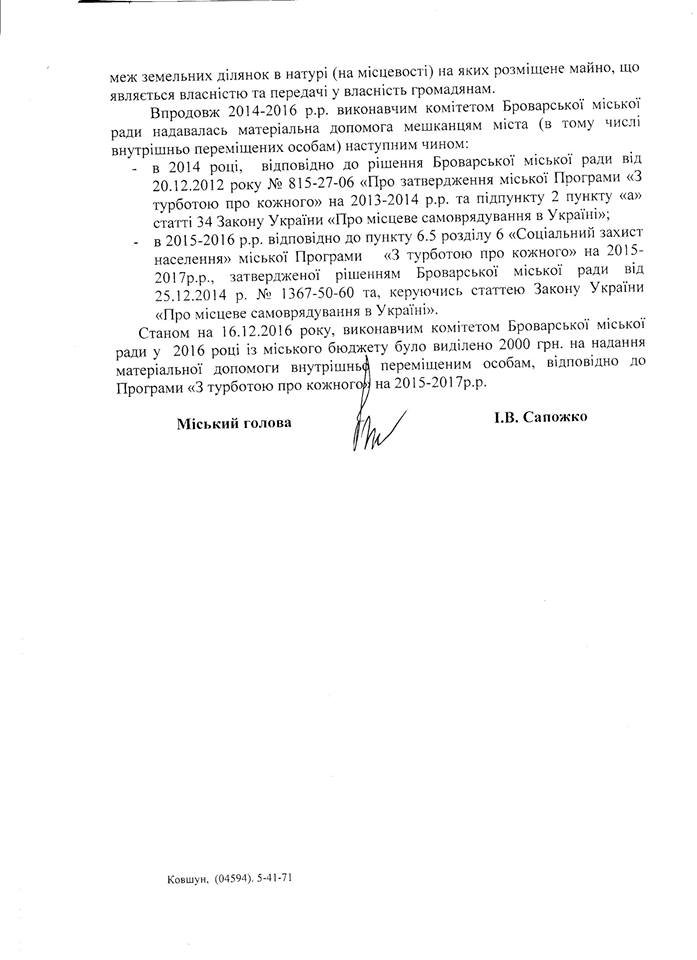 меж земельних ділянок в натурі (на місцевості) на яких розміщене майно, що являється власністю та передачі у власність громадянам.

Впродовж 2014-2016 р.р. виконавчим комітетом Броварської міської ради надавалась матеріальна допомога мешканцям міста (в тому числі внутрішньо переміщених особам) наступним чином:

- в 2014 році, відповідно до рішення Броварської міської ради від 20.12.2012 року № 815-27-06 «Про затвердження міської Програми «З турботою про кожного» на 2013-2014 р.р. та підпункту 2 пункту «а» статті 34 Закону України «Про місцеве самоврядування в Україні»;
- в 2015-2016 р.р. відповідно до пункту 6.5 розділу 6 «Соціальний захист населення» міської Програми «З турботою про кожного» на 2015-2017р.р., затвердженої рішенням Броварської міської ради від 25.12.2014 р. № 1367-50-60 та, керуючись статтею Закону України «Про місцеве самоврядування в Україні».

Станом на 16.12.2016 року, виконавчим комітетом Броварської міської ради у 2016 році із міського бюджету було виділено 2000 грн. на надання матеріальної допомоги внутрішньо переміщеним особам, відповідно до Програми «З турботою про кожного» на 2015-2017р.р.

Міський голова І.В. Сапожко

Ковшун, (04594). 5-41-71